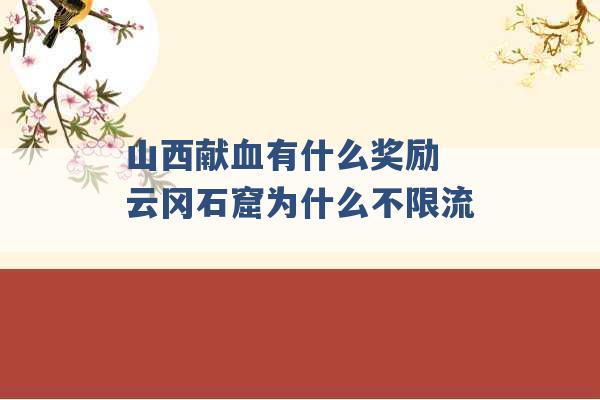 山西献血有什么奖励
云冈石窟为什么不限流